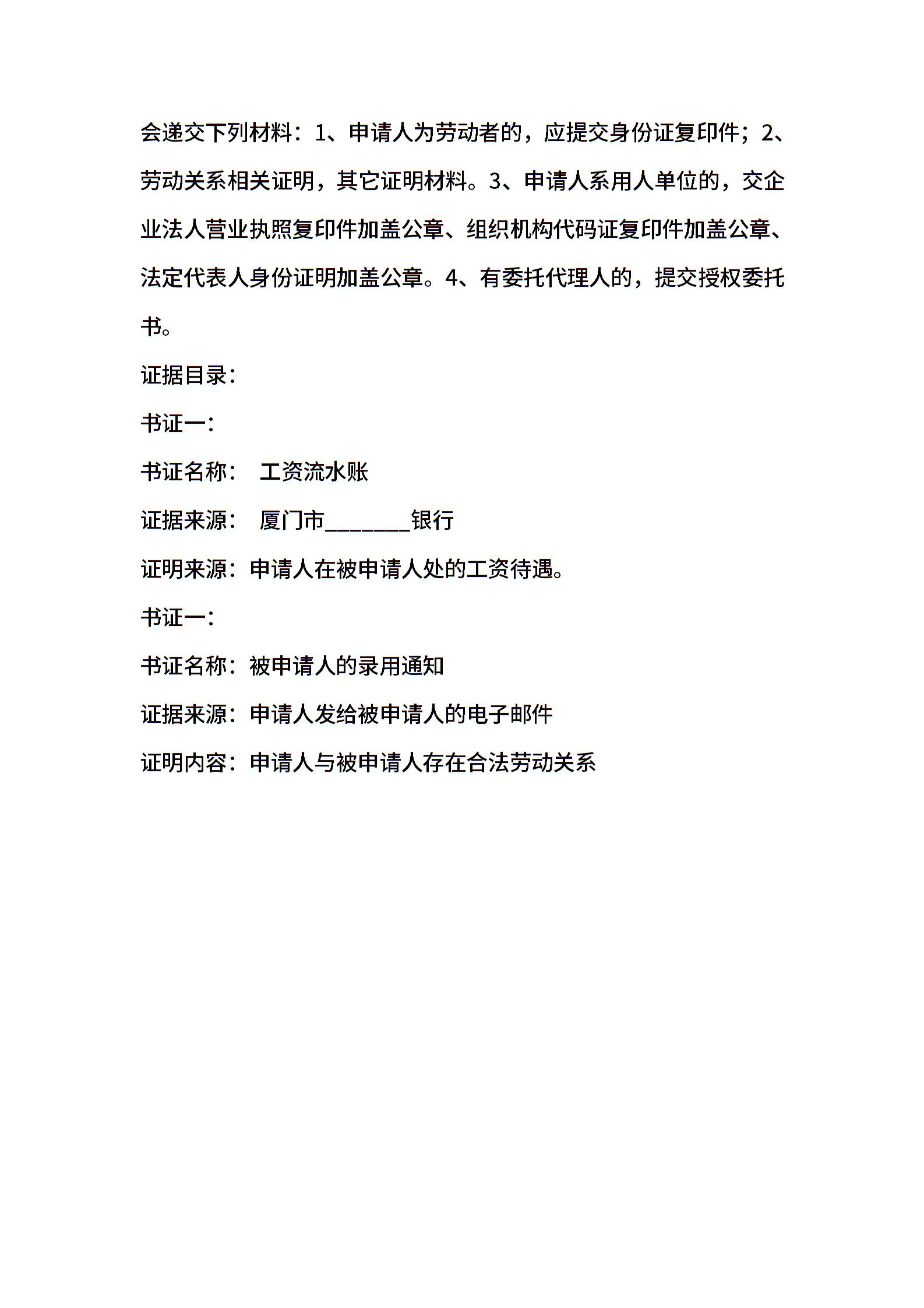 会递交下列材料：1、申请人为劳动者的，应提交身份证复印件；2、劳动关系相关证明，其它证明材料。3、申请人系用人单位的，交企业法人营业执照复印件加盖公章、组织机构代码证复印件加盖公章、法定代表人身份证明加盖公章。4、有委托代理人的，提交授权委托书。

证据目录：

书证一：

书证名称：　工资流水账

证据来源：　厦门市________银行

证明来源：申请人在被申请人处的工资待遇。

书证一：

书证名称：被申请人的录用通知

证据来源：申请人发给被申请人的电子邮件

证明内容：申请人与被申请人存在合法劳动关系